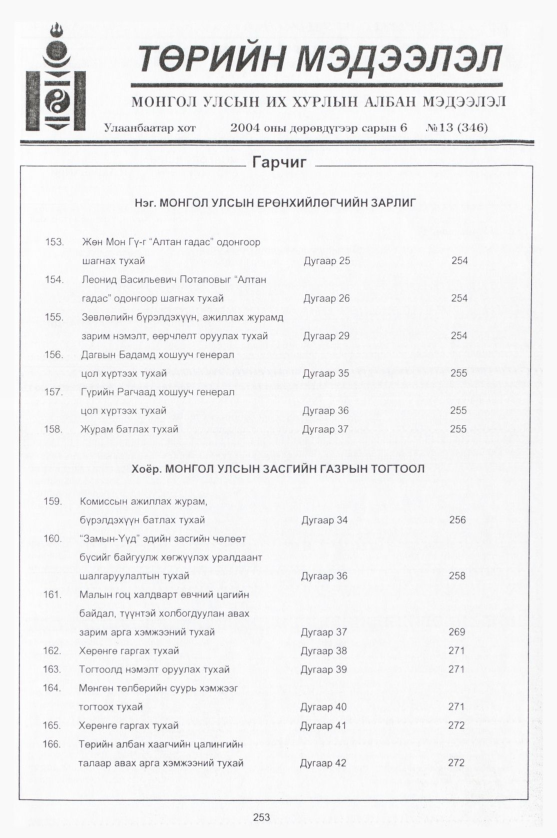 ТӨРИЙН МЭДЭЭЛЭЛ

МОНГОЛ УЛСЫН ИХ ХУРЛЫН АЛБАН МЭДЭЭЛЭЛ

Улаанбаатар хот 2004 оны дөрөвдүгээр сарын 6 №13 (346)

Гарчиг

Нэг. МОНГОЛ УЛСЫН ЕРӨНХИЙЛӨГЧИЙН ЗАРЛИГ

153. Жөн Мон Гү-г "Алтан гадас" одонгоор шагнах тухай Дугаар 25 254

154. Леонид Васильевич Потаповыг "Алтан гадас" одонгоор шагнах тухай Дугаар 26 254

155. Зөвлөлийн бүрэлдэхүүн, ажиллах журамд зарим нэмэлт, өөрчлөлт оруулах тухай Дугаар 29 254

156. Дагвын Бадамд хошууч генерал цол хүртээх тухай Дугаар 35 255

157. Гүрийн Рагчаад хошууч генерал цол хүртээх тухай Дугаар 36 255

158. Журам батлах тухай Дугаар 37 255

Хоёр. МОНГОЛ УЛСЫН ЗАСГИЙН ГАЗРЫН ТОГТООЛ

159. Комиссын ажиллах журам, бүрэлдэхүүн батлах тухай Дугаар 34 256

160. "Замын-Үүд" эдийн засгийн чөлөөт бүсийг байгуулж хөгжүүлэх уралдаант шалгаруулалтын тухай Дугаар 36 258

161. Малын гоц халдварт өвчний цагийн байдал, түүнтэй холбогдуулан авах зарим арга хэмжээний тухай Дугаар 37 269

162. Хөрөнгө гаргах тухай Дугаар 38 271

163. Тогтоолд нэмэлт оруулах тухай Дугаар 39 271

164. Мөнгөн төлбөрийн суурь хэмжээг тогтоох тухай Дугаар 40 271

165. Хөрөнгө гаргах тухай Дугаар 41 272

166. Төрийн албан хаагчийн цалингийн талаар авах арга хэмжээний тухай Дугаар 42 272

253